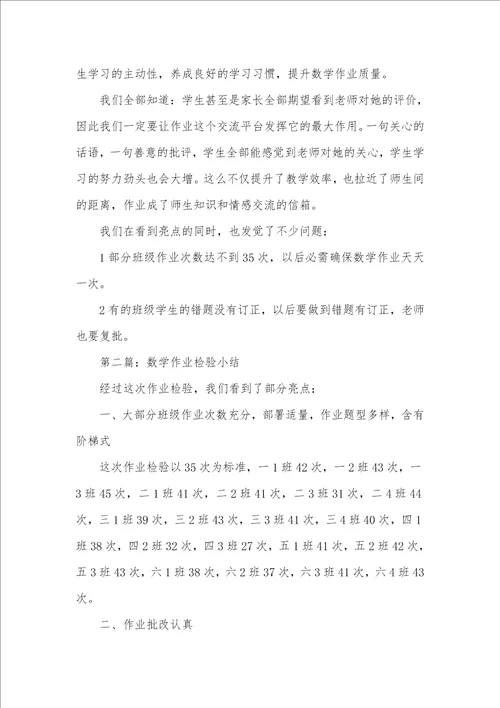 生学习的主动性，养成良好的学习习惯，提升数学作业质量。

我们全部知道：学生甚至是家长全部期望看到老师对她的评价，因此我们一定要让作业这个交流平台发挥它的最大作用。一句关心的话语，一句善意的批评，学生全部能感觉到老师对她的关心，学生学习的努力劲头也会大增。这么不仅提升了教学效率，也拉近了师生间的距离，作业成了师生知识和情感交流的信箱。

我们在看到亮点的同时，也发觉了不少问题：

1 部分班级作业次数达不到 35 次，以后必需确保数学作业天天一次。

2 有的班级学生的错题没有订正，以后要做到错题有订正，老师也要复批。

第二篇：数学作业检验小结

经过这次作业检验，我们看到了部分亮点：

一、大部分班级作业次数充分，部署适量，作业题型多样，含有阶梯式

这次作业检验以 35 次为标准，一 1 班 42 次，一 2 班 43 次，一 3 班 45 次，二 1 班 41 次，二 2 班 41 次，二 3 班 31 次，二 4 班 44 次，三 1 班 39 次，三 2 班 43 次，三 3 班 41 次，三 4 班 40 次，四 1 班 38 次，四 2 班 32 次，四 3 班 27 次，五 1 班 41 次，五 2 班 42 次，五 3 班 43 次，六 1 班 38 次，六 2 班 37 次，六 3 班 41 次，六 4 班 43 次。

二、作业批改认真